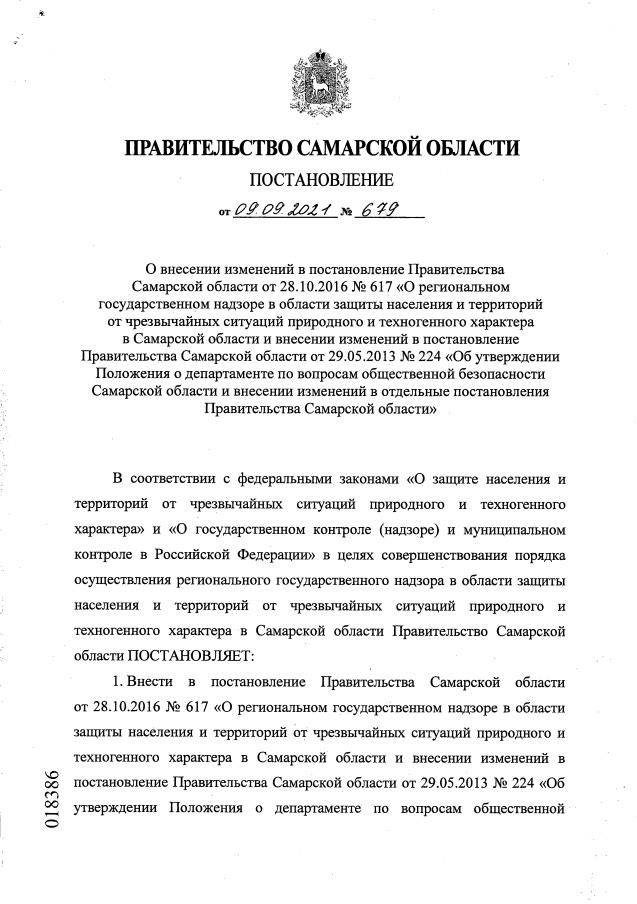 ПРАВИТЕЛЬСТВО САМАРСКОЙ ОБЛАСТИ

ПОСТАНОВЛЕНИЕ

от 09.09.2021 № 679

О внесении изменений в постановление Правительства Самарской области от 28.10.2016 № 617 «О региональном государственном надзоре в области защиты населения и территорий от чрезвычайных ситуаций природного и техногенного характера в Самарской области и внесении изменений в постановление Правительства Самарской области от 29.05.2013 № 224 «Об утверждении Положения о департаменте по вопросам общественной безопасности Самарской области и внесении изменений в отдельные постановления Правительства Самарской области»

В соответствии с федеральными законами «О защите населения и территорий от чрезвычайных ситуаций природного и техногенного характера» и «О государственном контроле (надзоре) и муниципальном контроле в Российской Федерации» в целях совершенствования порядка осуществления регионального государственного надзора в области защиты населения и территорий от чрезвычайных ситуаций природного и техногенного характера в Самарской области Правительство Самарской области ПОСТАНОВЛЯЕТ:

1. Внести в постановление Правительства Самарской области от 28.10.2016 № 617 «О региональном государственном надзоре в области защиты населения и территорий от чрезвычайных ситуаций природного и техногенного характера в Самарской области и внесении изменений в постановление Правительства Самарской области от 29.05.2013 № 224 «Об утверждении Положения о департаменте по вопросам общественной

018386